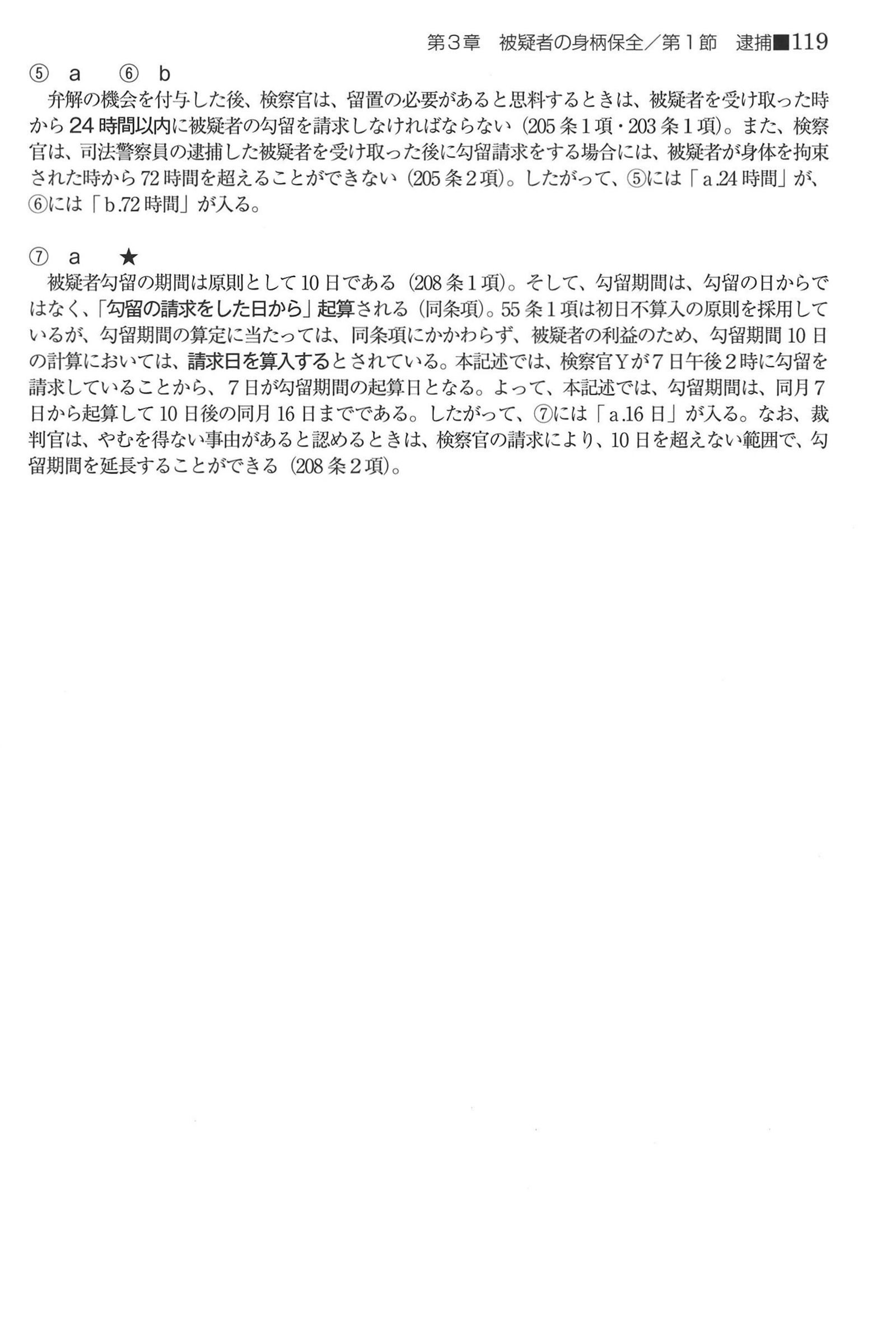 第３章　被疑者の身柄保全／第１節　逮捕■119

⑤ a　⑥ b
弁解の機会を付与した後、検察官は、留置の必要があると思料するときは、被疑者を受け取った時から24時間以内に被疑者の勾留を請求しなければならない（205条１項・203条１項）。また、検察官は、司法警察員の逮捕した被疑者を受け取った後に勾留請求をする場合には、被疑者が身体を拘束された時から72時間を超えることができない（205条２項）。したがって、⑤には「a.24時間」が、⑥には「b.72時間」が入る。

⑦ a　★
被疑者勾留の期間は原則として10日である（208条１項）。そして、勾留期間は、勾留の日からではなく、「勾留の請求をした日から」起算される（同条項）。55条１項は初日不算入の原則を採用しているが、勾留期間の算定に当たっては、同条項にかかわらず、被疑者の利益のため、勾留期間10日の計算においては、請求日を算入するとされている。本記述では、検察官Ｙが７日午後２時に勾留を請求していることから、７日が勾留期間の起算日となる。よって、本記述では、勾留期間は、同月７日から起算して10日後の同月16日までである。したがって、⑦には「a.16日」が入る。なお、裁判官は、やむを得ない事由があると認めるときは、検察官の請求により、10日を超えない範囲で、勾留期間を延長することができる（208条２項）。